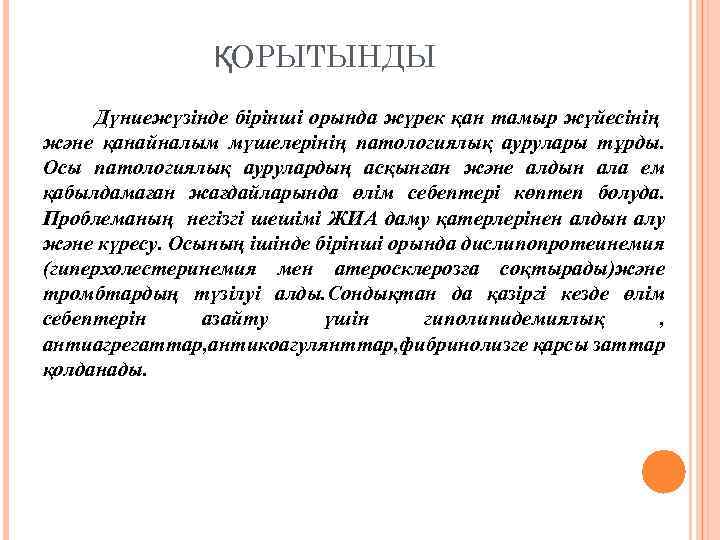 ҚОРЫТЫНДЫ

Дүниежүзінде бірінші орында жүрек қан тамыр жүйесінің және қанайналым мүшелерінің патологиялық аурулары тұрды. Осы патологиялық аурулардың асқынған және алдын ала ем қабылдамаған жағдайларында өлім себептері көптеп болуда. Проблеманың негізгі шешімі ЖИА даму қатерлерінен алдын алу және күресу. Осының ішінде бірінші орында дислипопротеинемия (гиперхолестеринемия мен атеросклерозға соқтырады)және тромбтардың түзілуі алды.Сондықтан да қазіргі кезде өлім себептерін азайту үшін гиполипидемиялық , антиагрегаттар,антикоагулянттар,фибринолизге қарсы заттар қолданады.